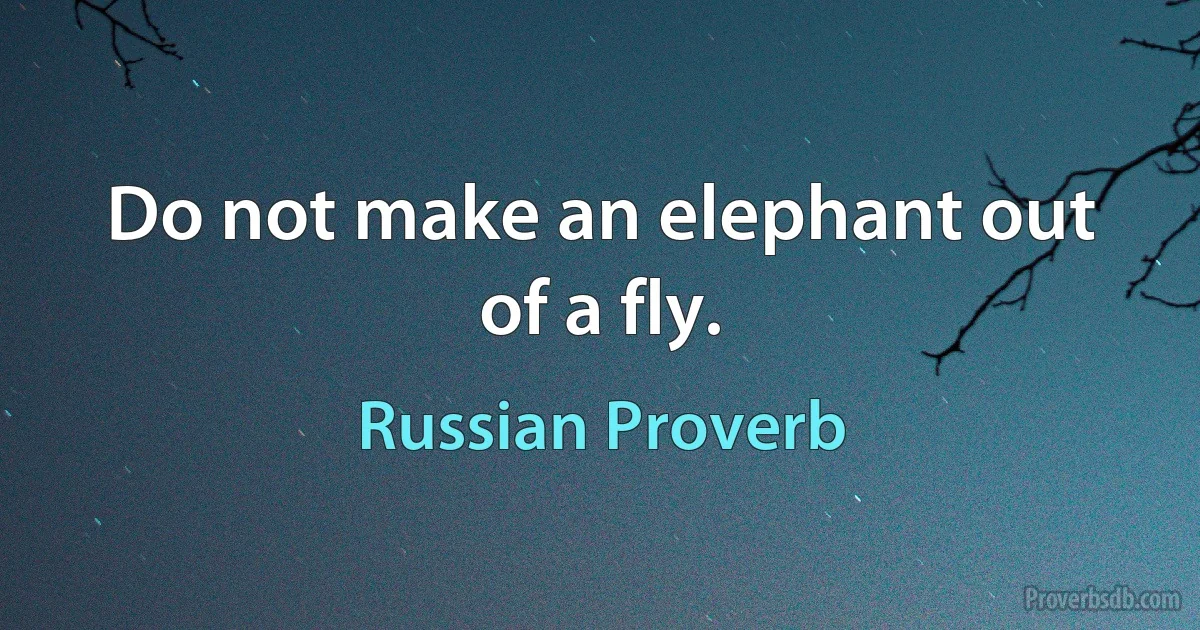 Do not make an elephant out of a fly.

Russian Proverb

Proverbsdb.com